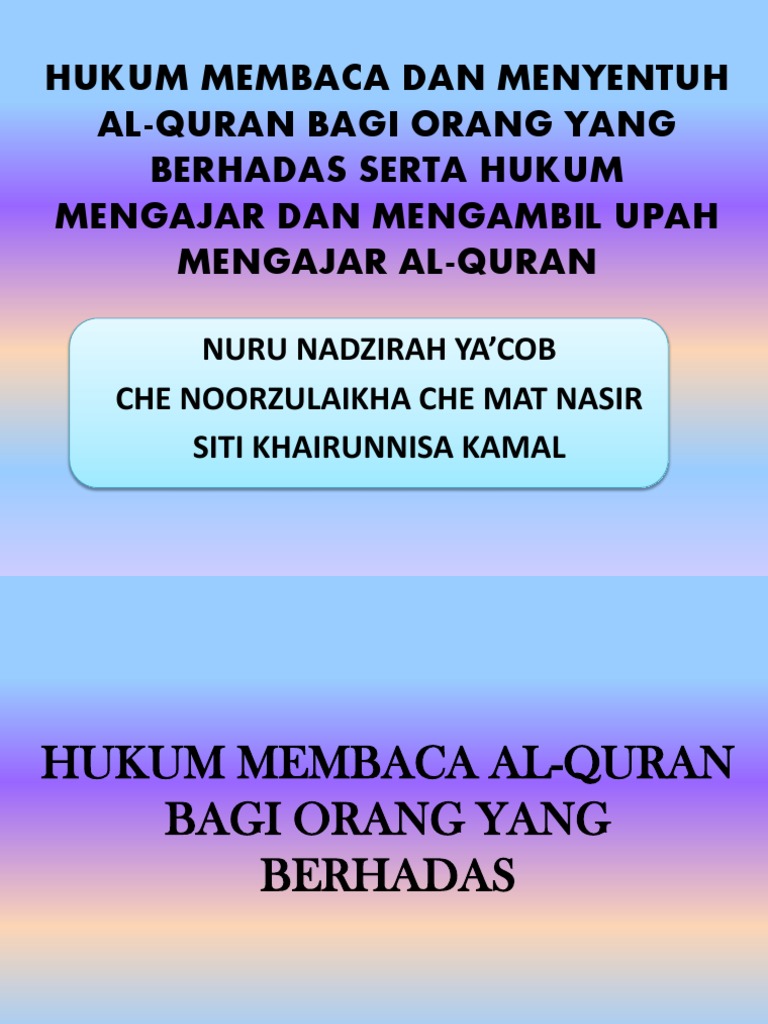 HUKUM MEMBACA DAN MENYENTUH AL-QURAN BAGI ORANG YANG BERHADAS SERTA HUKUM MENGAJAR DAN MENGAMBIL UPAH MENGAJAR AL-QURAN

NURU NADZIRAH YA'COB
CHE NOORZULAIKHA CHE MAT NASIR
SITI KHAIRUNNISA KAMAL

HUKUM MEMBACA AL-QURAN BAGI ORANG YANG BERHADAS